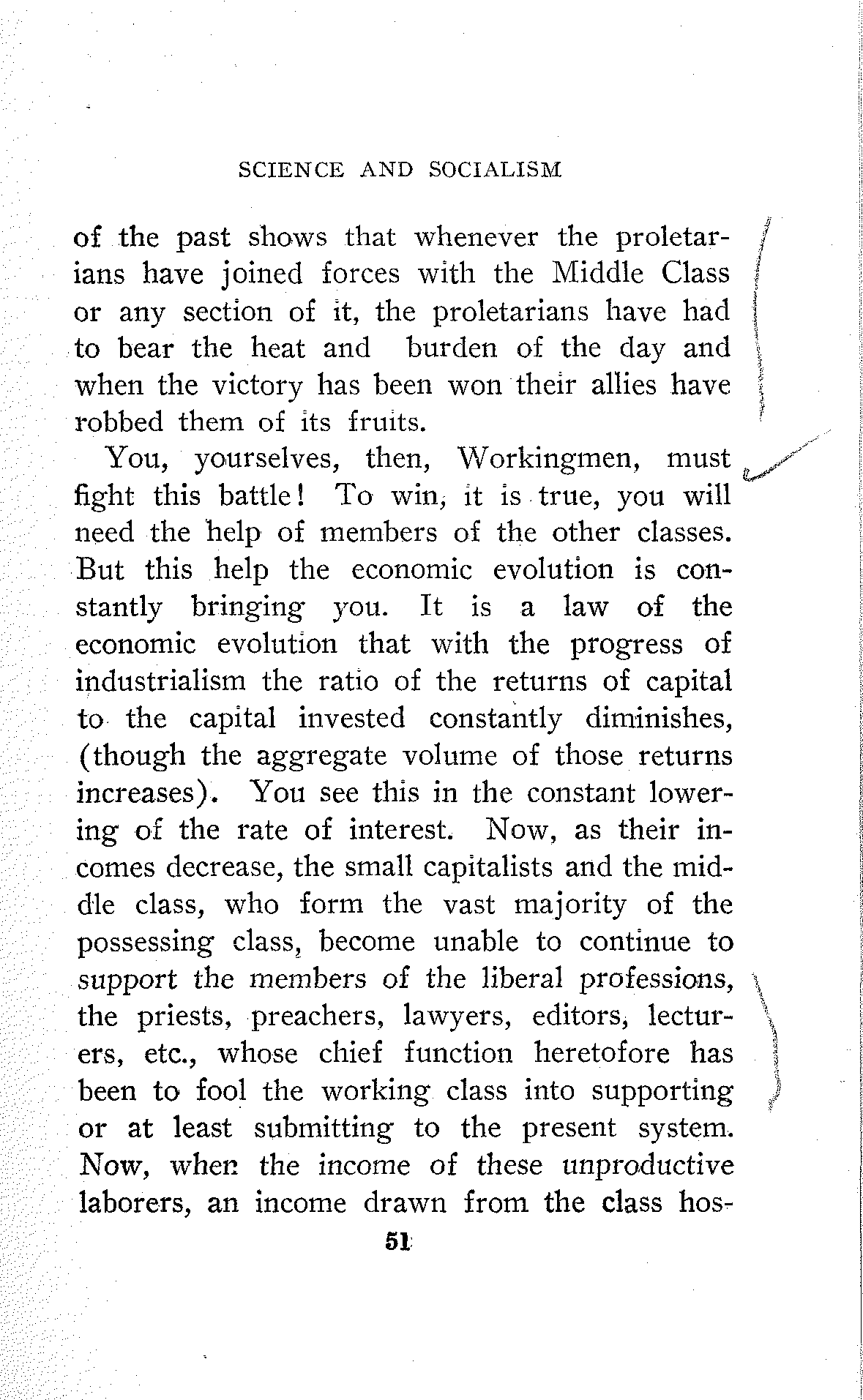 SCIENCE AND SOCIALISM

of the past shows that whenever the proletarians have joined forces with the Middle Class or any section of it, the proletarians have had to bear the heat and burden of the day and when the victory has been won their allies have robbed them of its fruits.

You, yourselves, then, Workingmen, must fight this battle! To win, it is true, you will need the help of members of the other classes. But this help the economic evolution is constantly bringing you. It is a law of the economic evolution that with the progress of industrialism the ratio of the returns of capital to the capital invested constantly diminishes, (though the aggregate volume of those returns increases). You see this in the constant lowering of the rate of interest. Now, as their incomes decrease, the small capitalists and the middle class, who form the vast majority of the possessing class, become unable to continue to support the members of the liberal professions, the priests, preachers, lawyers, editors, lecturers, etc., whose chief function heretofore has been to fool the working class into supporting or at least submitting to the present system. Now, when the income of these unproductive laborers, an income drawn from the class hos-

51